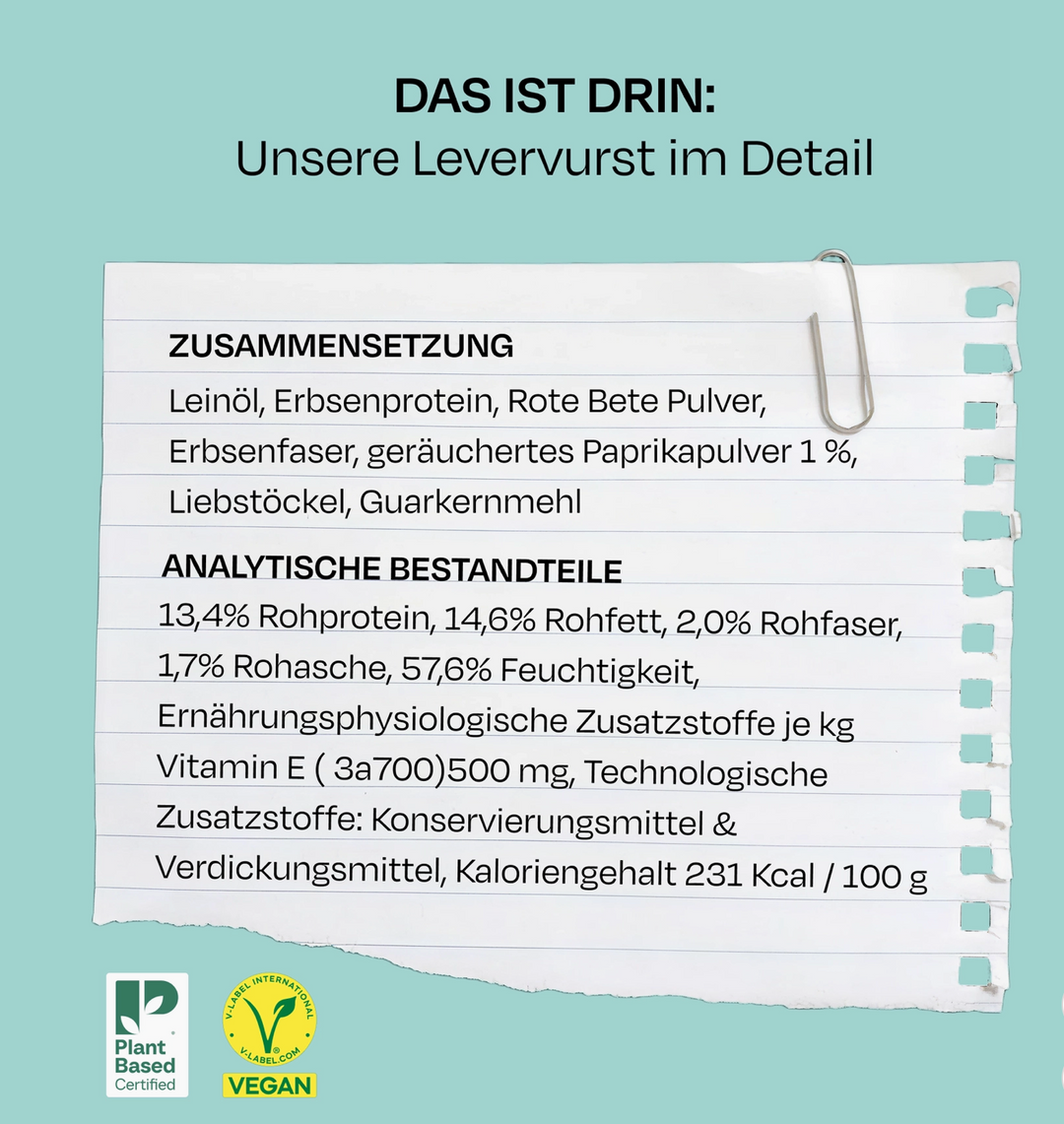 DAS IST DRIN:
Unsere Levervurst im Detail

ZUSAMMENSETZUNG

Leinöl, Erbsenprotein, Rote Bete Pulver, Erbsenfaser, geräuchertes Paprikapulver 1 %, Liebstöckel, Guarkernmehl

ANALYTISCHE BESTANDTEILE

13,4% Rohprotein, 14,6% Rohfett, 2,0% Rohfaser, 1,7% Rohasche, 57,6% Feuchtigkeit, Ernährungsphysiologische Zusatzstoffe je kg Vitamin E ( 3a700)500 mg, Technologische Zusatzstoffe: Konservierungsmittel & Verdickungsmittel, Kaloriengehalt 231 Kcal / 100 g

Plant Based Certified

V-LABEL INTERNATIONAL
V-LABEL.COM
VEGAN